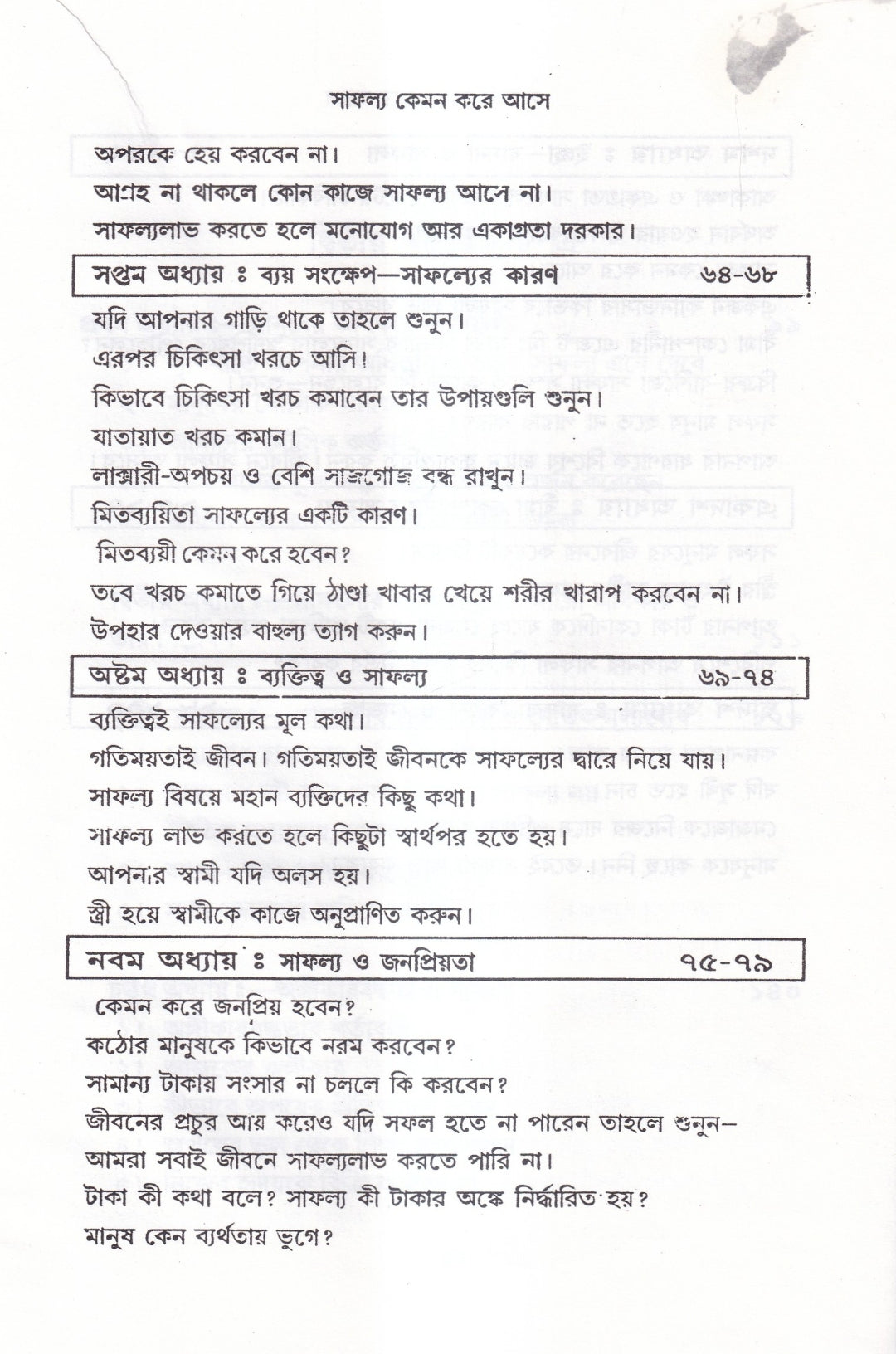 সাফল্য কেমন করে আসে

অপরকে হেয় করবেন না।

আগ্রহ না থাকলে কোন কাজে সাফল্য আসে না।

সাফল্যলাভ করতে হলে মনোযোগ আর একাগ্রতা দরকার।

সপ্তম অধ্যায় ঃ ব্যয় সংক্ষেপ—সাফল্যের কারণ ৬৪-৬৮

যদি আপনার গাড়ি থাকে তাহলে শুনুন।

এরপর চিকিৎসা খরচে আসি।

কিভাবে চিকিৎসা খরচ কমাবেন তার উপায়গুলি শুনুন।

যাতায়াত খরচ কমান।

লাক্সারী-অপচয় ও বেশি সাজগোজ বন্ধ রাখুন।

মিতব্যয়িতা সাফল্যের একটি কারণ।

মিতব্যয়ী কেমন করে হবেন?

তবে খরচ কমাতে গিয়ে ঠাণ্ডা খাবার খেয়ে শরীর খারাপ করবেন না।

উপহার দেওয়ার বাহুল্য ত্যাগ করুন।

অষ্টম অধ্যায় ঃ ব্যক্তিত্ব ও সাফল্য ৬৯-৭৪

ব্যক্তিত্বই সাফল্যের মূল কথা।

গতিময়তাই জীবন। গতিময়তাই জীবনকে সাফল্যের দ্বারে নিয়ে যায়।

সাফল্য বিষয়ে মহান ব্যক্তিদের কিছু কথা।

সাফল্য লাভ করতে হলে কিছুটা স্বার্থপর হতে হয়।

আপনার স্বামী যদি অলস হয়।

স্ত্রী হয়ে স্বামীকে কাজে অনুপ্রাণিত করুন।

নবম অধ্যায় ঃ সাফল্য ও জনপ্রিয়তা ৭৫-৭৯

কেমন করে জনপ্রিয় হবেন?

কঠোর মানুষকে কিভাবে নরম করবেন?

সামান্য টাকায় সংসার না চললে কি করবেন?

জীবনের প্রচুর আয় করেও যদি সফল হতে না পারেন তাহলে শুনুন—

আমরা সবাই জীবনে সাফল্যলাভ করতে পারি না।

টাকা কী কথা বলে? সাফল্য কী টাকার অঙ্কে নির্দ্ধারিত হয়?

মানুষ কেন ব্যর্থতায় ভুগে?